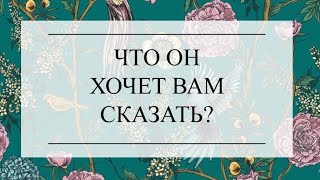 ЧТО ОН ХОЧЕТ ВАМ СКАЗАТЬ?